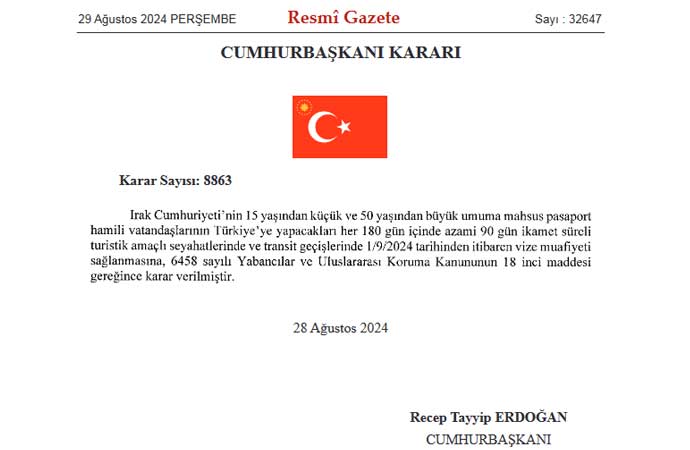 29 Ağustos 2024 PERŞEMBE

Resmî Gazete

Sayı : 32647

CUMHURBAŞKANI KARARI

Karar Sayısı: 8863

Irak Cumhuriyeti'nin 15 yaşından küçük ve 50 yaşından büyük umuma mahsus pasaport hamili vatandaşlarının Türkiye'ye yapacakları her 180 gün içinde azami 90 gün ikamet süreli turistik amaçlı seyahatlerinde ve transit geçişlerinde 1/9/2024 tarihinden itibaren vize muafiyeti sağlanmasına, 6458 sayılı Yabancılar ve Uluslararası Koruma Kanununun 18 inci maddesi gereğince karar verilmiştir.

28 Ağustos 2024

Recep Tayyip ERDOĞAN
CUMHURBAŞKANI